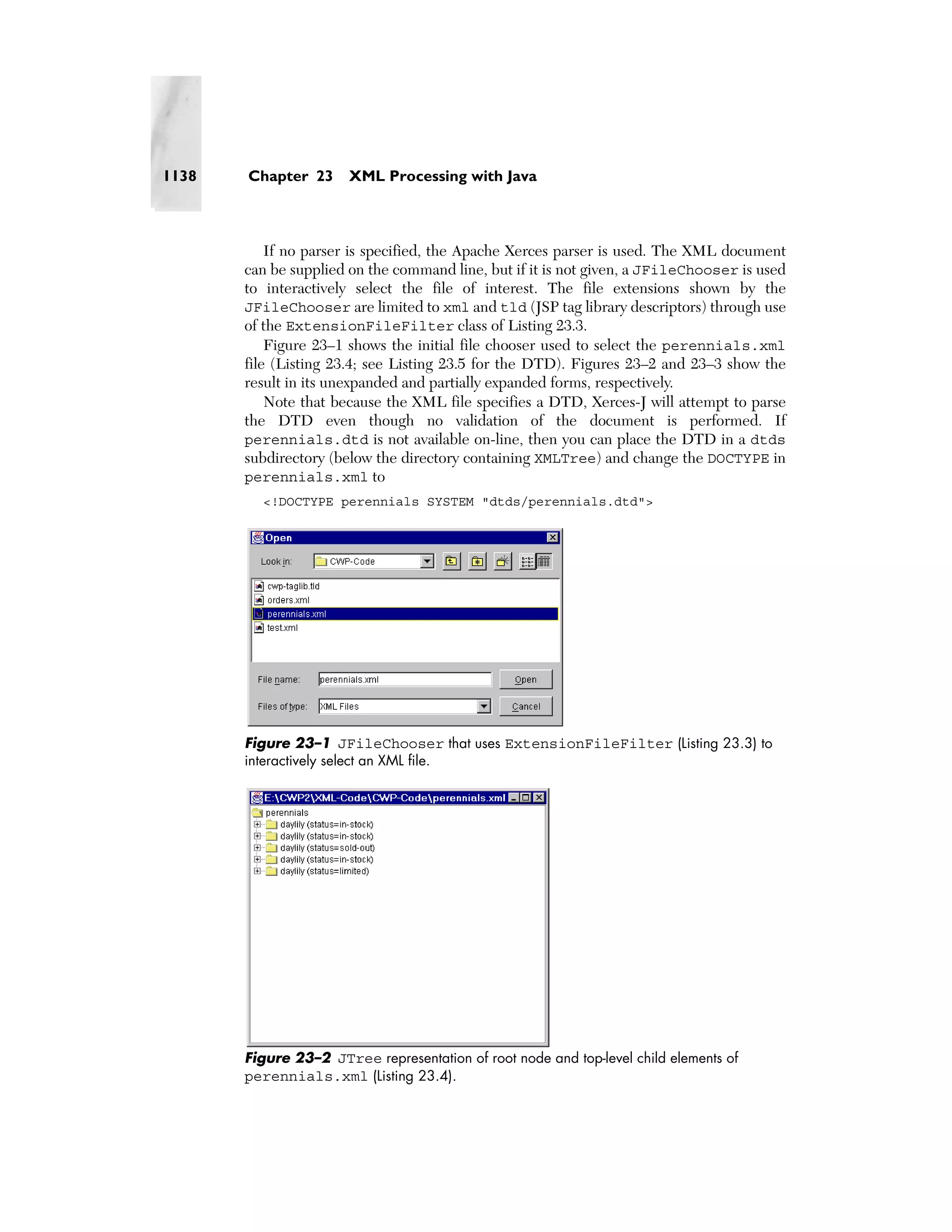 1138 Chapter 23 XML Processing with Java

If no parser is specified, the Apache Xerces parser is used. The XML document can be supplied on the command line, but if it is not given, a JFileChooser is used to interactively select the file of interest. The file extensions shown by the JFileChooser are limited to xml and tld (JSP tag library descriptors) through use of the ExtensionFileFilter class of Listing 23.3.

Figure 23–1 shows the initial file chooser used to select the perennials.xml file (Listing 23.4; see Listing 23.5 for the DTD). Figures 23–2 and 23–3 show the result in its unexpanded and partially expanded forms, respectively.

Note that because the XML file specifies a DTD, Xerces-J will attempt to parse the DTD even though no validation of the document is performed. If perennials.dtd is not available on-line, then you can place the DTD in a dtds subdirectory (below the directory containing XMLTree) and change the DOCTYPE in perennials.xml to

<!DOCTYPE perennials SYSTEM "dtds/perennials.dtd">

Open

Look in: CWP-Code

cwp-taglib.tld
orders.xml
perennials.xml
test.xml

File name: perennials.xml Open

Files of type: XML Files Cancel

Figure 23–1 JFileChooser that uses ExtensionFileFilter (Listing 23.3) to interactively select an XML file.

E:\CWP2\XML-Code\CWP-Code\perennials.xml

perennials
daylily (status=in-stock)
daylily (status=in-stock)
daylily (status=sold-out)
daylily (status=in-stock)
daylily (status=limited)

Figure 23–2 JTree representation of root node and top-level child elements of perennials.xml (Listing 23.4).